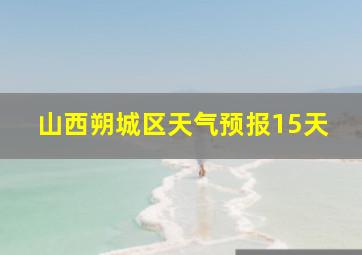 山西朔城区天气预报15天